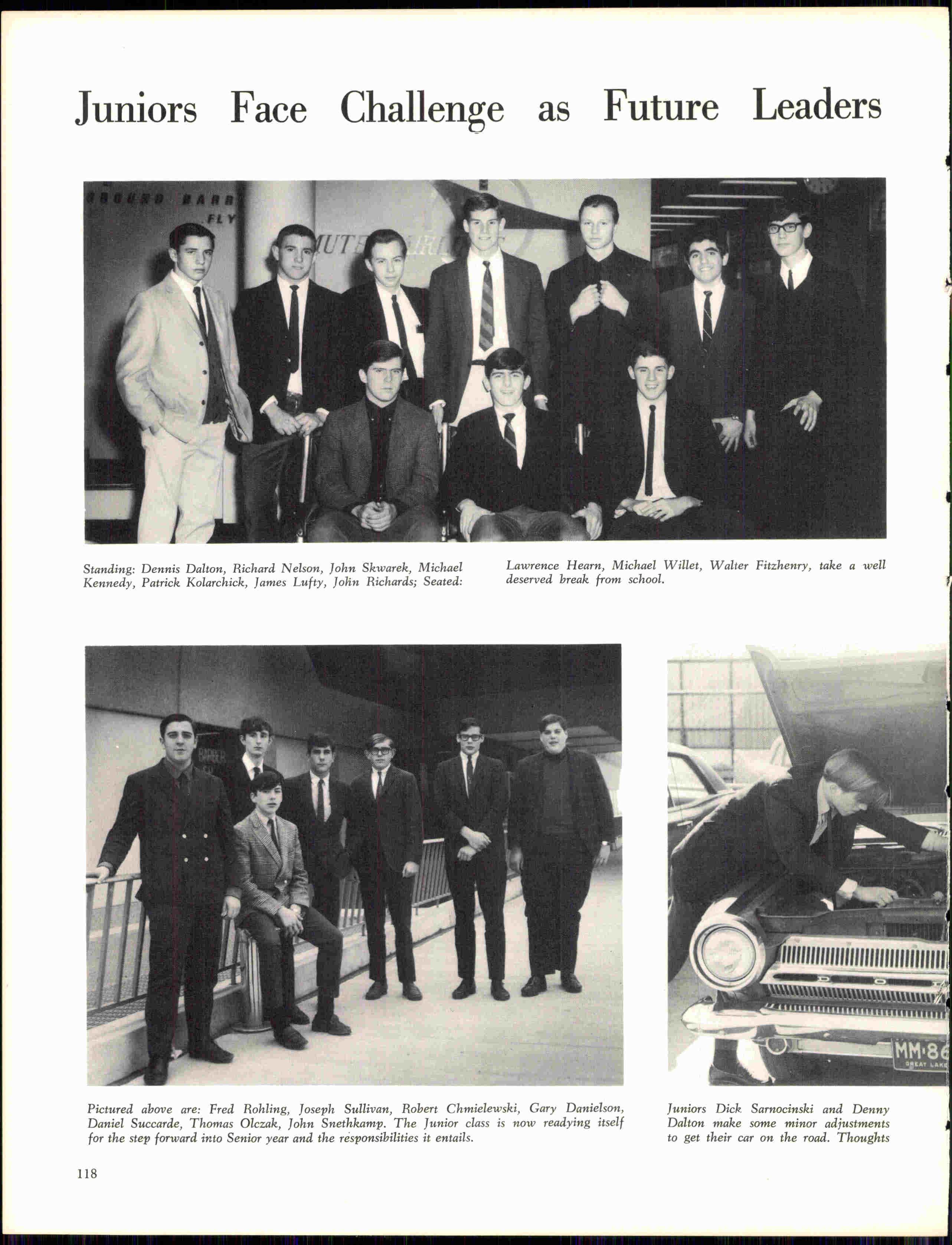 Juniors Face Challenge as Future Leaders

Standing: Dennis Dalton, Richard Nelson, John Skwarek, Michael Kennedy, Patrick Kolarchick, James Lufty, John Richards; Seated: Lawrence Hearn, Michael Willet, Walter Fitzhenry, take a well deserved break from school.

Pictured above are: Fred Rohling, Joseph Sullivan, Robert Chmielewski, Gary Danielson, Daniel Succarde, Thomas Olczak, John Snethkamp. The Junior class is now readying itself for the step forward into Senior year and the responsibilities it entails.

Juniors Dick Sarnocinski and Denny Dalton make some minor adjustments to get their car on the road. Thoughts

118